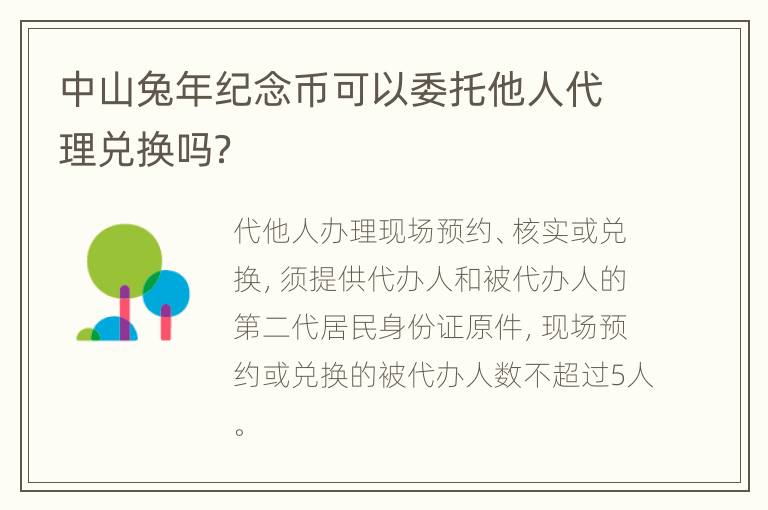 中山兔年纪念币可以委托他人代理兑换吗?

代他人办理现场预约、核实或兑换, 须提供代办人和被代办人的第二代居民身份证原件, 现场预约或兑换的被代办人数不超过5人。